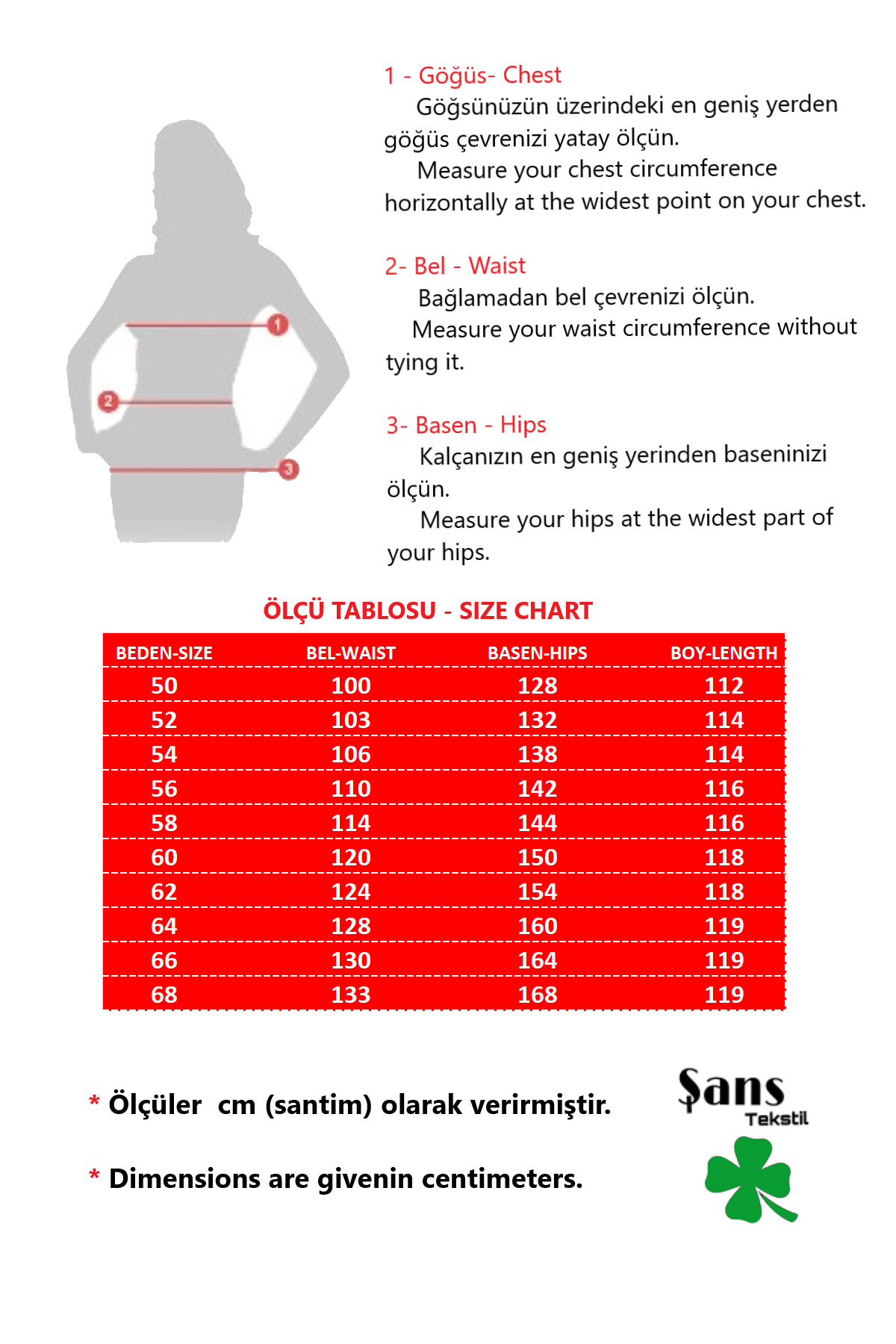 1
2
3

1 - Göğüs- Chest
Göğsünüzün üzerindeki en geniş yerden göğüs çevrenizi yatay ölçün.
Measure your chest circumference horizontally at the widest point on your chest.

2- Bel - Waist
Bağlamadan bel çevrenizi ölçün.
Measure your waist circumference without tying it.

3- Basen - Hips
Kalçanızın en geniş yerinden baseninizi ölçün.
Measure your hips at the widest part of your hips.

ÖLÇÜ TABLOSU - SIZE CHART

| BEDEN-SIZE | BEL-WAIST | BASEN-HIPS | BOY-LENGTH |
|---|---|---|---|
| 50 | 100 | 128 | 112 |
| 52 | 103 | 132 | 114 |
| 54 | 106 | 138 | 114 |
| 56 | 110 | 142 | 116 |
| 58 | 114 | 144 | 116 |
| 60 | 120 | 150 | 118 |
| 62 | 124 | 154 | 118 |
| 64 | 128 | 160 | 119 |
| 66 | 130 | 164 | 119 |
| 68 | 133 | 168 | 119 |

* Ölçüler cm (santim) olarak verirmiştir.

* Dimensions are givenin centimeters.

Şans
Tekstil